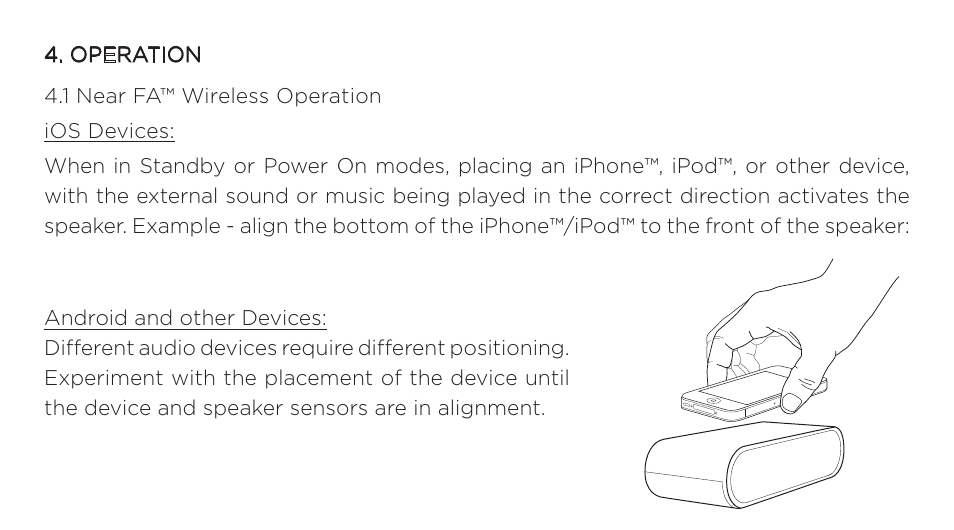 4. OPERATION

4.1 Near FA™ Wireless Operation

iOS Devices:

When in Standby or Power On modes, placing an iPhone™, iPod™, or other device, with the external sound or music being played in the correct direction activates the speaker. Example - align the bottom of the iPhone™/iPod™ to the front of the speaker:

Android and other Devices:

Different audio devices require different positioning. Experiment with the placement of the device until the device and speaker sensors are in alignment.